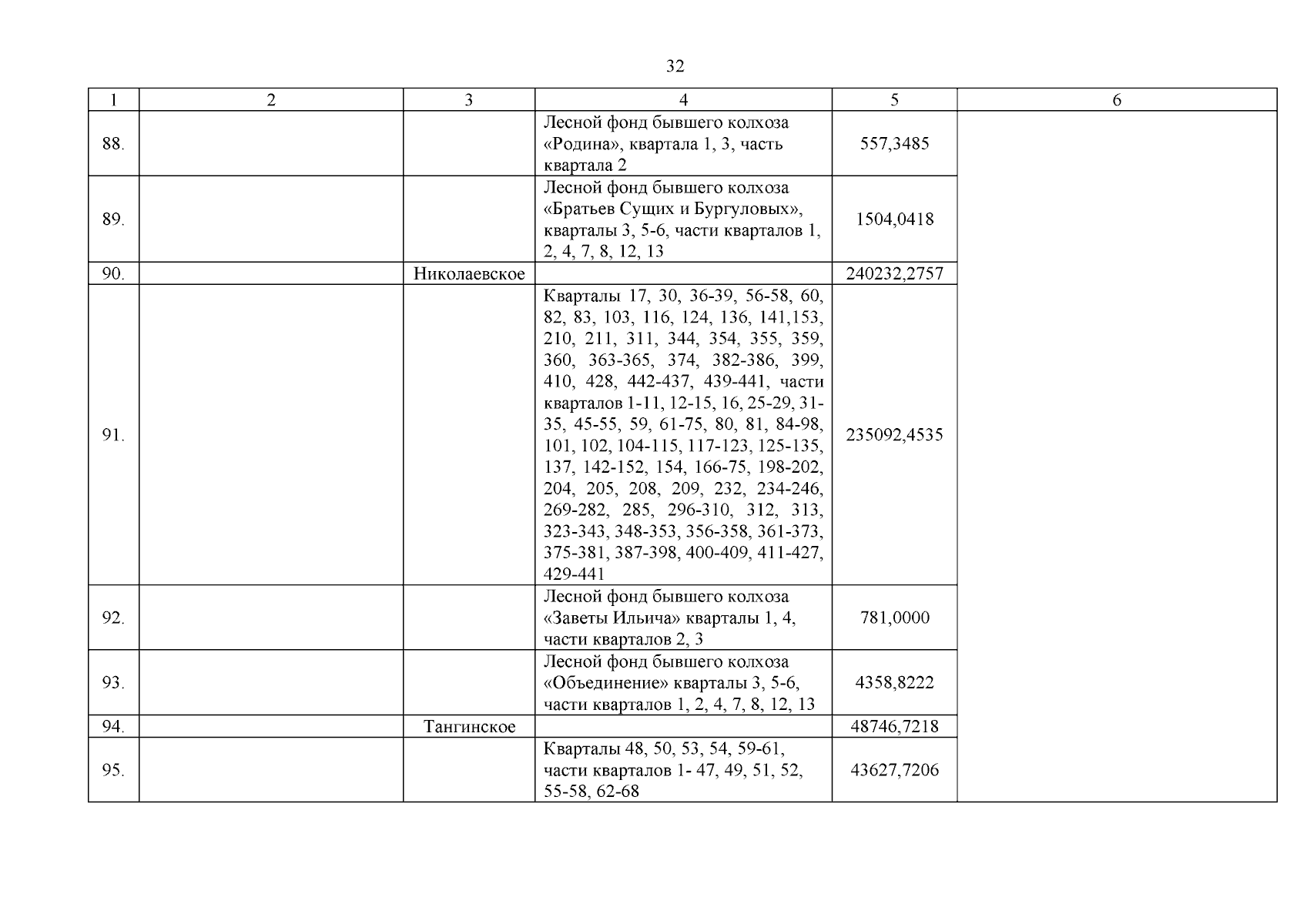 32

| 1 | 2 | 3 | 4 | 5 | 6 |
|---|---|---|---|---|---|
| 88. | | | Лесной фонд бывшего колхоза «Родина», квартала 1, 3, часть квартала 2 | 557,3485 | |
| 89. | | | Лесной фонд бывшего колхоза «Братьев Сущих и Бургуловых», кварталы 3, 5-6, части кварталов 1, 2, 4, 7, 8, 12, 13 | 1504,0418 | |
| 90. | | Николаевское | | 240232,2757 | |
| 91. | | | Кварталы 17, 30, 36-39, 56-58, 60, 82, 83, 103, 116, 124, 136, 141,153, 210, 211, 311, 344, 354, 355, 359, 360, 363-365, 374, 382-386, 399, 410, 428, 442-437, 439-441, части кварталов 1-11, 12-15, 16, 25-29, 31-35, 45-55, 59, 61-75, 80, 81, 84-98, 101, 102, 104-115, 117-123, 125-135, 137, 142-152, 154, 166-75, 198-202, 204, 205, 208, 209, 232, 234-246, 269-282, 285, 296-310, 312, 313, 323-343, 348-353, 356-358, 361-373, 375-381, 387-398, 400-409, 411-427, 429-441 | 235092,4535 | |
| 92. | | | Лесной фонд бывшего колхоза «Заветы Ильича» кварталы 1, 4, части кварталов 2, 3 | 781,0000 | |
| 93. | | | Лесной фонд бывшего колхоза «Объединение» кварталы 3, 5-6, части кварталов 1, 2, 4, 7, 8, 12, 13 | 4358,8222 | |
| 94. | | Тангинское | | 48746,7218 | |
| 95. | | | Кварталы 48, 50, 53, 54, 59-61, части кварталов 1- 47, 49, 51, 52, 55-58, 62-68 | 43627,7206 | |